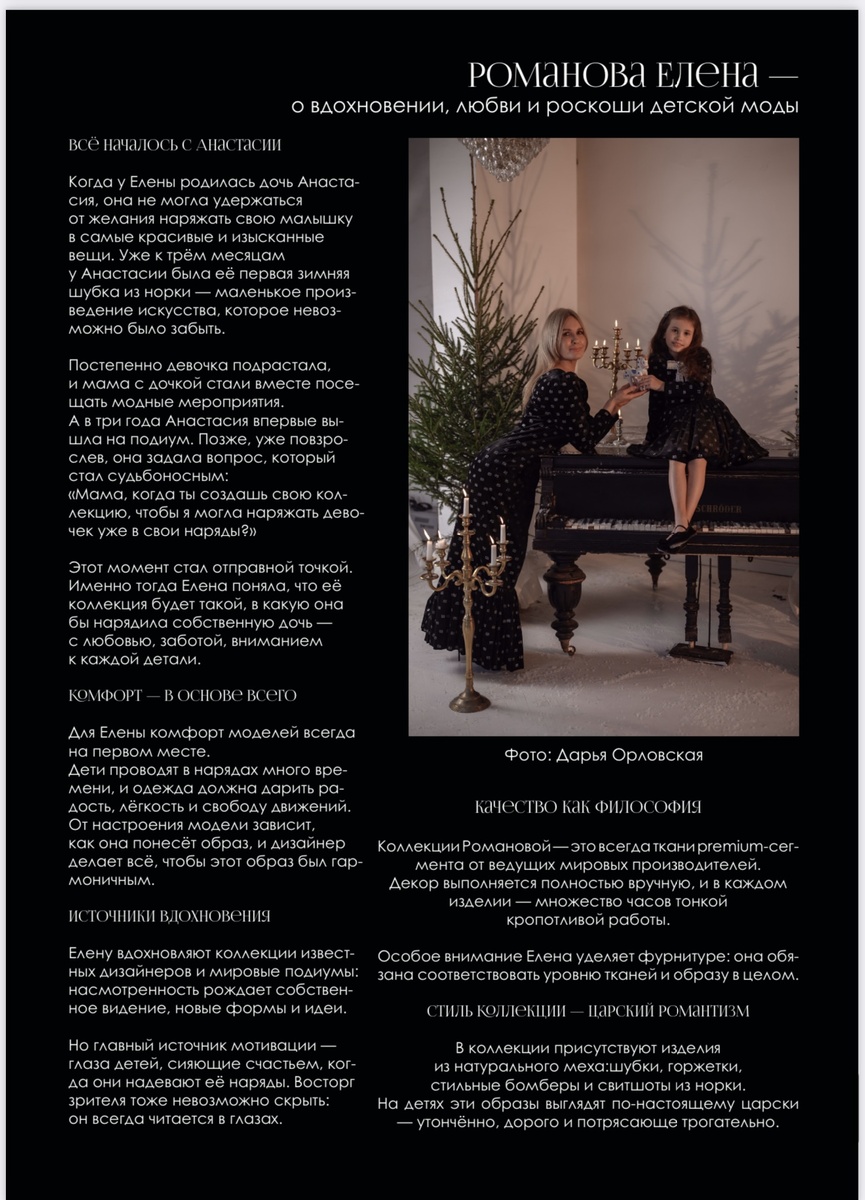 РОМАНОВА ЕЛЕНА —
о вдохновении, любви и роскоши детской моды

ВСЁ НАЧАЛОСЬ С АНАСТАСИИ

Когда у Елены родилась дочь Анастасия, она не могла удержаться от желания наряжать свою малышку в самые красивые и изысканные вещи. Уже к трём месяцам у Анастасии была её первая зимняя шубка из норки — маленькое произведение искусства, которое невозможно было забыть.

Постепенно девочка подрастала, и мама с дочкой стали вместе посещать модные мероприятия. А в три года Анастасия впервые вышла на подиум. Позже, уже повзрослев, она задала вопрос, который стал судьбоносным:
«Мама, когда ты создашь свою коллекцию, чтобы я могла наряжать девочек уже в свои наряды?»

Этот момент стал отправной точкой. Именно тогда Елена поняла, что её коллекция будет такой, в какую она бы нарядила собственную дочь — с любовью, заботой, вниманием к каждой детали.

КОМФОРТ — В ОСНОВЕ ВСЕГО

Для Елены комфорт моделей всегда на первом месте.
Дети проводят в нарядах много времени, и одежда должна дарить радость, лёгкость и свободу движений. От настроения модели зависит, как она понесёт образ, и дизайнер делает всё, чтобы этот образ был гармоничным.

ИСТОЧНИКИ ВДОХНОВЕНИЯ

Елену вдохновляют коллекции известных дизайнеров и мировые подиумы: насмотренность рождает собственное видение, новые формы и идеи.

Но главный источник мотивации — глаза детей, сияющие счастьем, когда они надевают её наряды. Восторг зрителя тоже невозможно скрыть: он всегда читается в глазах.

Фото: Дарья Орловская

КАЧЕСТВО КАК ФИЛОСОФИЯ

Коллекции Романовой — это всегда ткани premium-сегмента от ведущих мировых производителей.
Декор выполняется полностью вручную, и в каждом изделии — множество часов тонкой кропотливой работы.

Особое внимание Елена уделяет фурнитуре: она обязана соответствовать уровню тканей и образу в целом.

СТИЛЬ КОЛЛЕКЦИИ — ЦАРСКИЙ РОМАНТИЗМ

В коллекции присутствуют изделия из натурального меха:шубки, горжетки, стильные бомберы и свитшоты из норки.
На детях эти образы выглядят по-настоящему царски — утончённо, дорого и потрясающе трогательно.